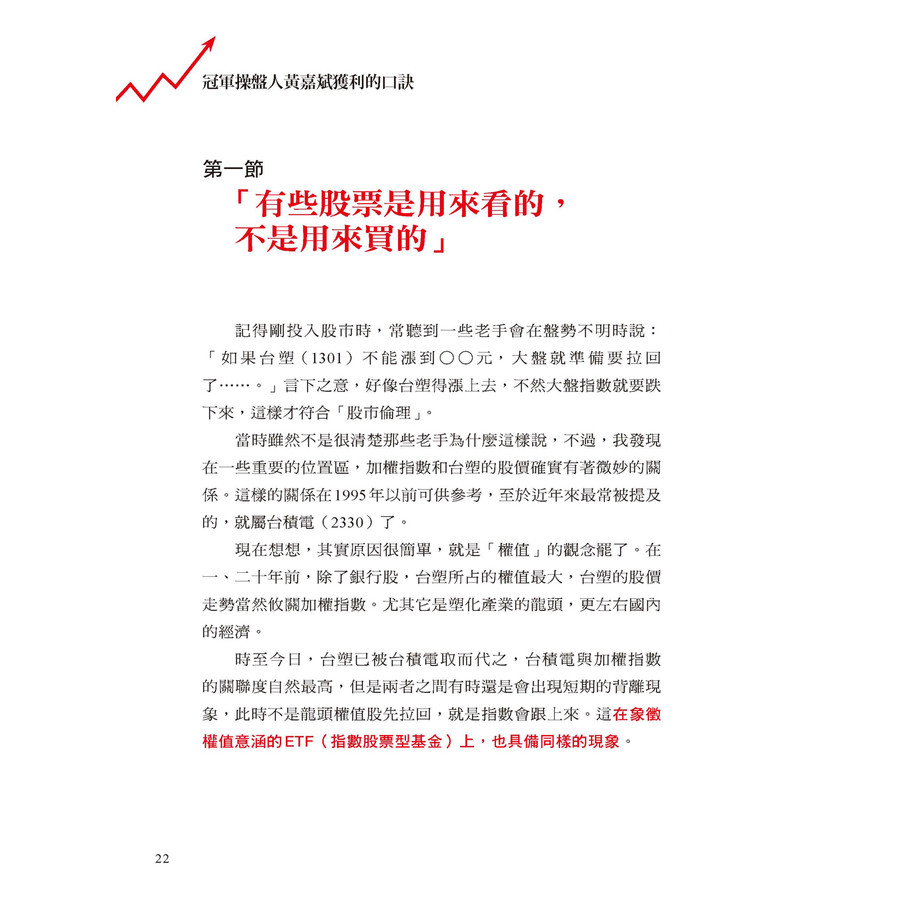 冠軍操盤人黃嘉斌獲利的口訣

第一節
「有些股票是用來看的，不是用來買的」

記得剛投入股市時，常聽到一些老手會在盤勢不明時說：「如果台塑（1301）不能漲到○○元，大盤就準備要拉回了……。」言下之意，好像台塑得漲上去，不然大盤指數就要跌下來，這樣才符合「股市倫理」。

當時雖然不是很清楚那些老手為什麼這樣說，不過，我發現在一些重要的位置區，加權指數和台塑的股價確實有著微妙的關係。這樣的關係在1995年以前可供參考，至於近年來最常被提及的，就屬台積電（2330）了。

現在想想，其實原因很簡單，就是「權值」的觀念罷了。在一、二十年前，除了銀行股，台塑所占的權值最大，台塑的股價走勢當然攸關加權指數。尤其它是塑化產業的龍頭，更左右國內的經濟。

時至今日，台塑已被台積電取而代之，台積電與加權指數的關聯度自然最高，但是兩者之間有時還是會出現短期的背離現象，此時不是龍頭權值股先拉回，就是指數會跟上來。這在象徵權值意涵的ETF（指數股票型基金）上，也具備同樣的現象。

22